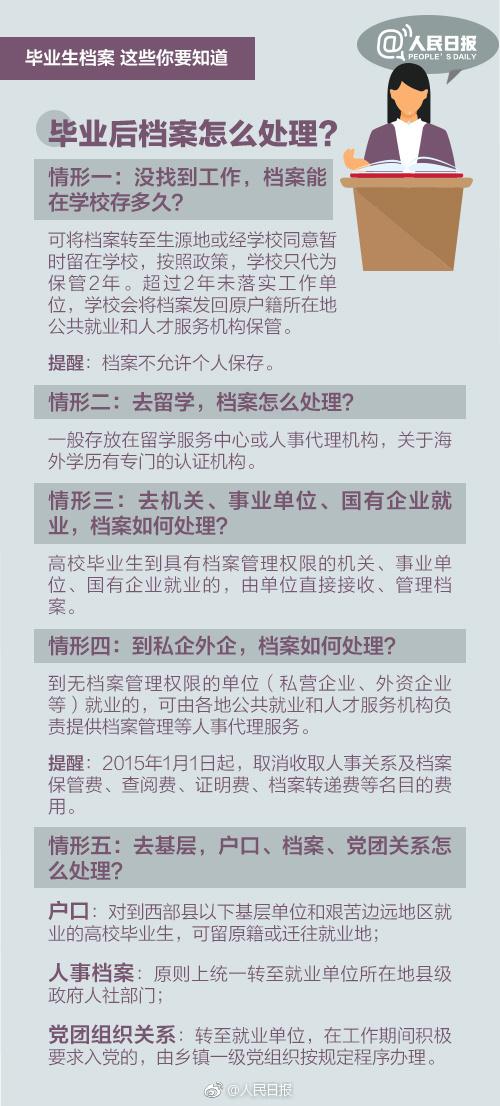 毕业生档案 这些你要知道

@人民日报
PEOPLE'S DAILY

毕业后档案怎么处理？

情形一：没找到工作，档案能在学校存多久？

可将档案转至生源地或经学校同意暂时留在学校，按照政策，学校只代为保管2年。超过2年未落实工作单位，学校会将档案发回原户籍所在地公共就业和人才服务机构保管。

提醒：档案不允许个人保存。

情形二：去留学，档案怎么处理？

一般存放在留学服务中心或人事代理机构，关于海外学历有专门的认证机构。

情形三：去机关、事业单位、国有企业就业，档案如何处理？

高校毕业生到具有档案管理权限的机关、事业单位、国有企业就业的，由单位直接接收、管理档案。

情形四：到私企外企，档案如何处理？

到无档案管理权限的单位（私营企业、外资企业等）就业的，可由各地公共就业和人才服务机构负责提供档案管理等人事代理服务。

提醒：2015年1月1日起，取消收取人事关系及档案保管费、查阅费、证明费、档案转递费等名目的费用。

情形五：去基层，户口、档案、党团关系怎么处理？

户口：对到西部县以下基层单位和艰苦边远地区就业的高校毕业生，可留原籍或迁往就业地；

人事档案：原则上统一转至就业单位所在地县级政府人社部门；

党团组织关系：转至就业单位，在工作期间积极要求入党的，由乡镇一级党组织按规定程序办理。

@人民日报